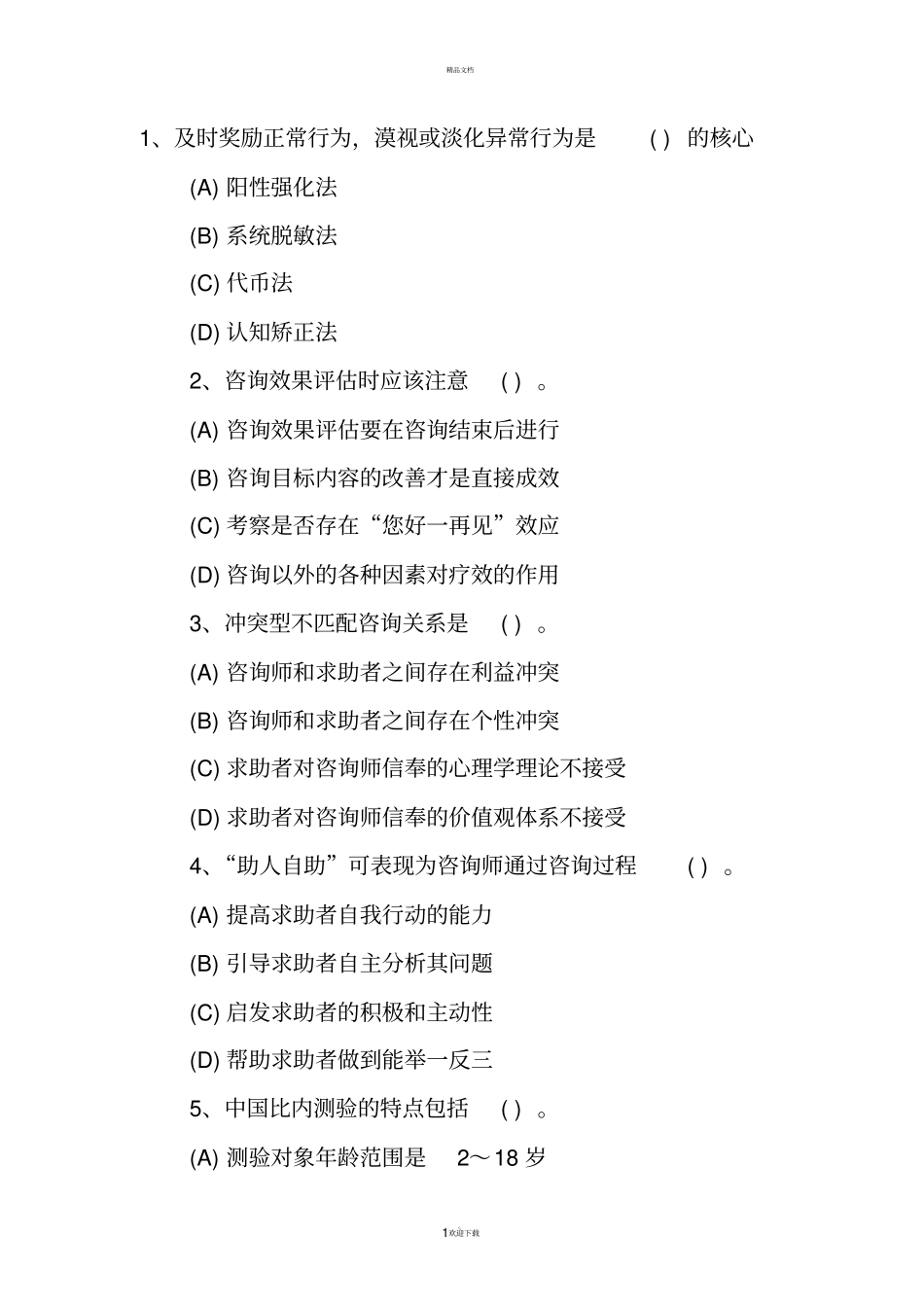 精品文档

1、及时奖励正常行为，漠视或淡化异常行为是 ( ) 的核心

(A) 阳性强化法

(B) 系统脱敏法

(C) 代币法

(D) 认知矫正法

2、咨询效果评估时应该注意 ( ) 。

(A) 咨询效果评估要在咨询结束后进行

(B) 咨询目标内容的改善才是直接成效

(C) 考察是否存在“您好一再见”效应

(D) 咨询以外的各种因素对疗效的作用

3、冲突型不匹配咨询关系是 ( ) 。

(A) 咨询师和求助者之间存在利益冲突

(B) 咨询师和求助者之间存在个性冲突

(C) 求助者对咨询师信奉的心理学理论不接受

(D) 求助者对咨询师信奉的价值观体系不接受

4、“助人自助”可表现为咨询师通过咨询过程 ( ) 。

(A) 提高求助者自我行动的能力

(B) 引导求助者自主分析其问题

(C) 启发求助者的积极和主动性

(D) 帮助求助者做到能举一反三

5、中国比内测验的特点包括 ( ) 。

(A) 测验对象年龄范围是 2～18 岁

1欢迎下载